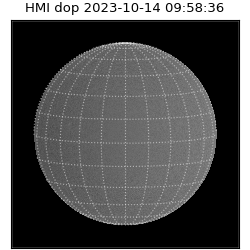 HMI dop 2023-10-14 09:58:36